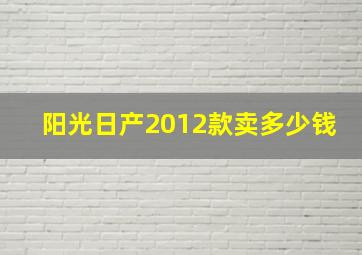 阳光日产2012款卖多少钱